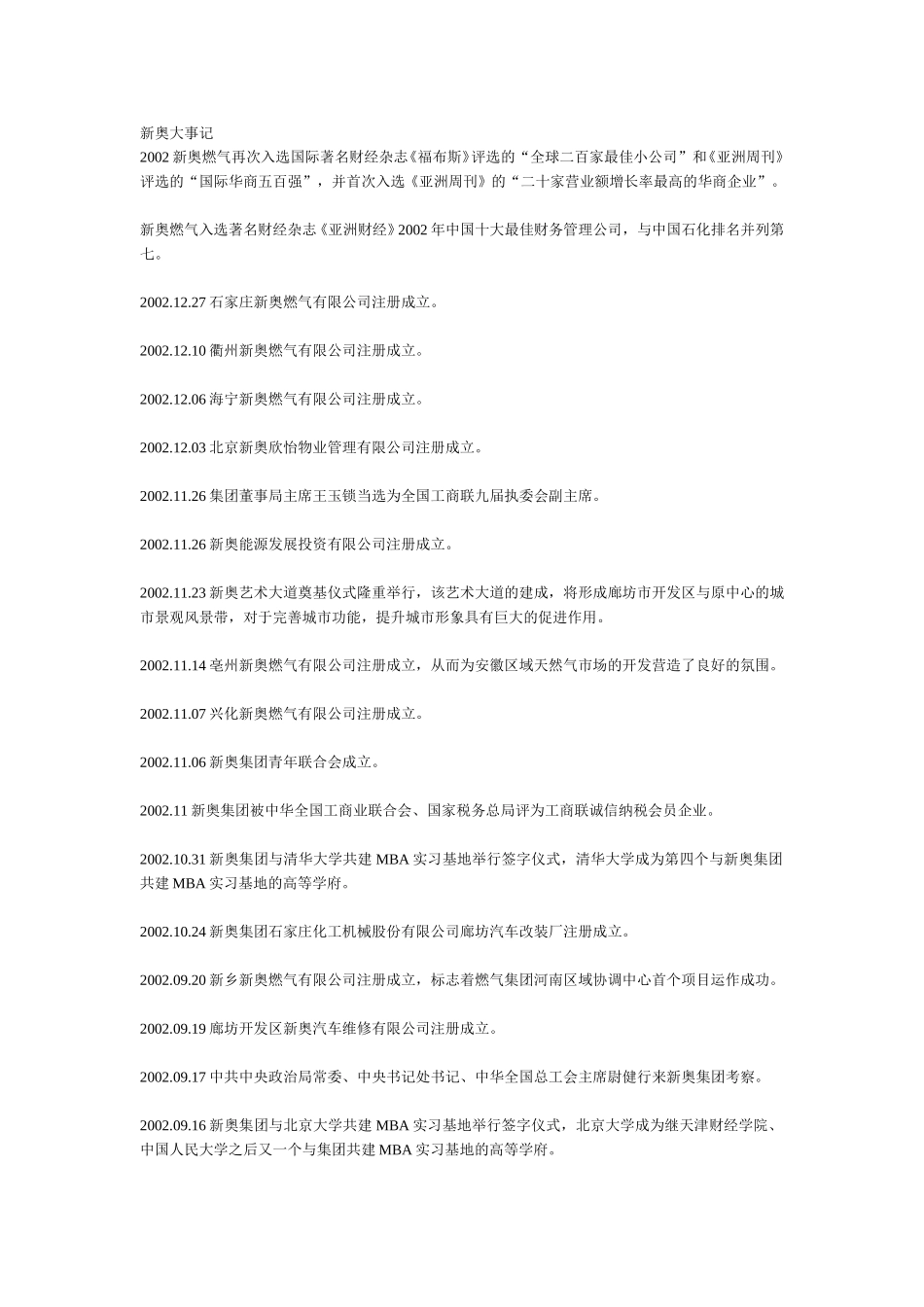 新奥大事记
2002 新奥燃气再次入选国际著名财经杂志《福布斯》评选的“全球二百家最佳小公司”和《亚洲周刊》评选的“国际华商五百强”，并首次入选《亚洲周刊》的“二十家营业额增长率最高的华商企业”。

新奥燃气入选著名财经杂志《亚洲财经》2002 年中国十大最佳财务管理公司，与中国石化排名并列第七。

2002.12.27 石家庄新奥燃气有限公司注册成立。

2002.12.10 衢州新奥燃气有限公司注册成立。

2002.12.06 海宁新奥燃气有限公司注册成立。

2002.12.03 北京新奥欣怡物业管理有限公司注册成立。

2002.11.26 集团董事局主席王玉锁当选为全国工商联九届执委会副主席。

2002.11.26 新奥能源发展投资有限公司注册成立。

2002.11.23 新奥艺术大道奠基仪式隆重举行，该艺术大道的建成，将形成廊坊市开发区与原中心的城市景观风景带，对于完善城市功能，提升城市形象具有巨大的促进作用。

2002.11.14 亳州新奥燃气有限公司注册成立，从而为安徽区域天然气市场的开发营造了良好的氛围。

2002.11.07 兴化新奥燃气有限公司注册成立。

2002.11.06 新奥集团青年联合会成立。

2002.11 新奥集团被中华全国工商业联合会、国家税务总局评为工商联诚信纳税会员企业。

2002.10.31 新奥集团与清华大学共建 MBA 实习基地举行签字仪式，清华大学成为第四个与新奥集团共建 MBA 实习基地的高等学府。

2002.10.24 新奥集团石家庄化工机械股份有限公司廊坊汽车改装厂注册成立。

2002.09.20 新乡新奥燃气有限公司注册成立，标志着燃气集团河南区域协调中心首个项目运作成功。

2002.09.19 廊坊开发区新奥汽车维修有限公司注册成立。

2002.09.17 中共中央政治局常委、中央书记处书记、中华全国总工会主席尉健行来新奥集团考察。

2002.09.16 新奥集团与北京大学共建 MBA 实习基地举行签字仪式，北京大学成为继天津财经学院、中国人民大学之后又一个与集团共建 MBA 实习基地的高等学府。